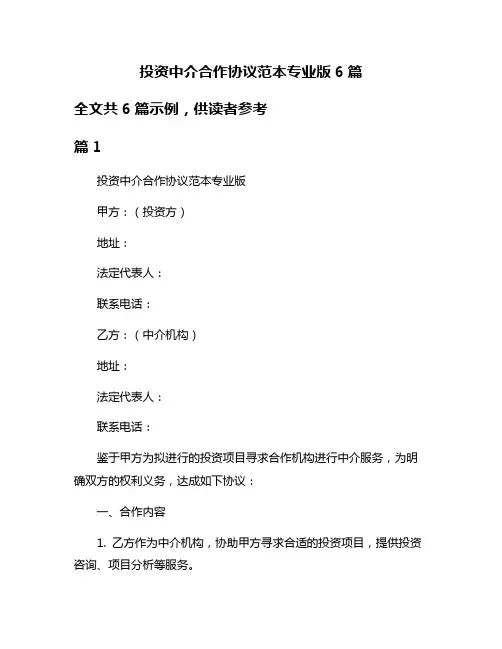 投资中介合作协议范本专业版 6 篇

全文共 6 篇示例，供读者参考

篇 1

投资中介合作协议范本专业版

甲方：（投资方）

地址：

法定代表人：

联系电话：

乙方：（中介机构）

地址：

法定代表人：

联系电话：

鉴于甲方为拟进行的投资项目寻求合作机构进行中介服务，为明确双方的权利义务，达成如下协议：

一、合作内容

1. 乙方作为中介机构，协助甲方寻求合适的投资项目，提供投资咨询、项目分析等服务。